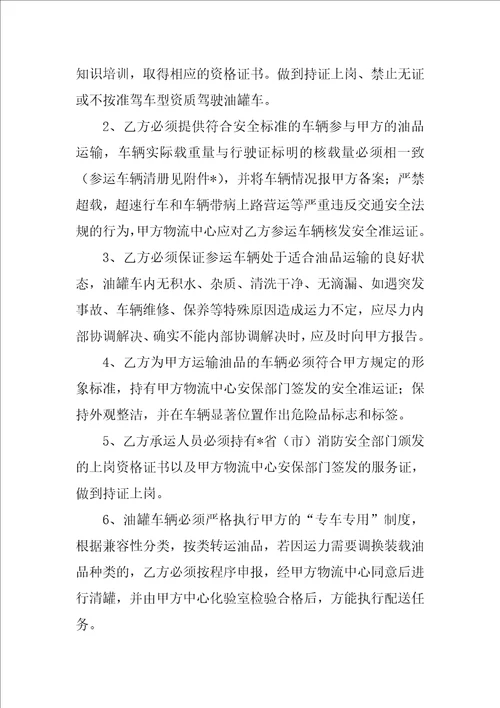 知识培训，取得相应的资格证书。做到持证上岗、禁止无证或不按准驾车型资质驾驶油罐车。

2、乙方必须提供符合安全标准的车辆参与甲方的油品运输，车辆实际载重量与行驶证标明的核载量必须相一致（参运车辆清册见附件*），并将车辆情况报甲方备案；严禁超载，超速行车和车辆带病上路营运等严重违反交通安全法规的行为，甲方物流中心应对乙方参运车辆核发安全准运证。

3、乙方必须保证参运车辆处于适合油品运输的良好状态，油罐车内无积水、杂质、清洗干净、无滴漏、如遇突发事故、车辆维修、保养等特殊原因造成运力不定，应尽力内部协调解决、确实不能内部协调解决时，应及时向甲方报告。

4、乙方为甲方运输油品的车辆必须符合甲方规定的形象标准，持有甲方物流中心安保部门签发的安全准运证；保持外观整洁，并在车辆显著位置作出危险品标志和标签。

5、乙方承运人员必须持有*省（市）消防安全部门颁发的上岗资格证书以及甲方物流中心安保部门签发的服务证，做到持证上岗。

6、油罐车辆必须严格执行甲方的“专车专用”制度，根据兼容性分类，按类转运油品，若因运力需要调换装载油品种类的，乙方必须按程序申报，经甲方物流中心同意后进行清罐，并由甲方中心化验室检验合格后，方能执行配送任务。